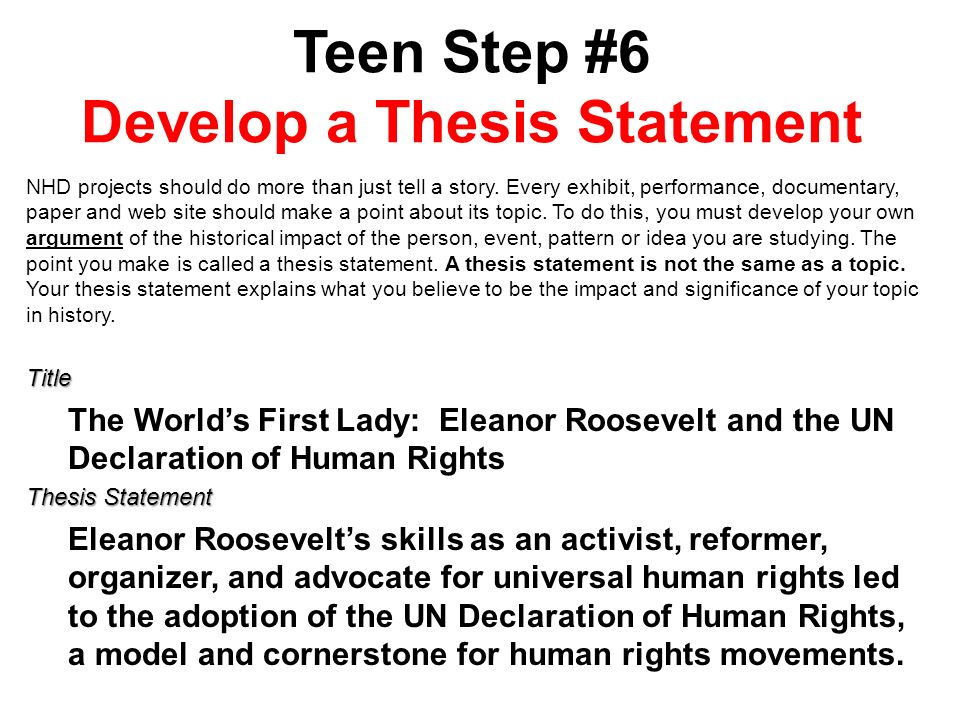 Teen Step #6
Develop a Thesis Statement

NHD projects should do more than just tell a story. Every exhibit, performance, documentary, paper and web site should make a point about its topic. To do this, you must develop your own argument of the historical impact of the person, event, pattern or idea you are studying. The point you make is called a thesis statement. A thesis statement is not the same as a topic. Your thesis statement explains what you believe to be the impact and significance of your topic in history.

Title

The World's First Lady: Eleanor Roosevelt and the UN Declaration of Human Rights

Thesis Statement

Eleanor Roosevelt's skills as an activist, reformer, organizer, and advocate for universal human rights led to the adoption of the UN Declaration of Human Rights, a model and cornerstone for human rights movements.